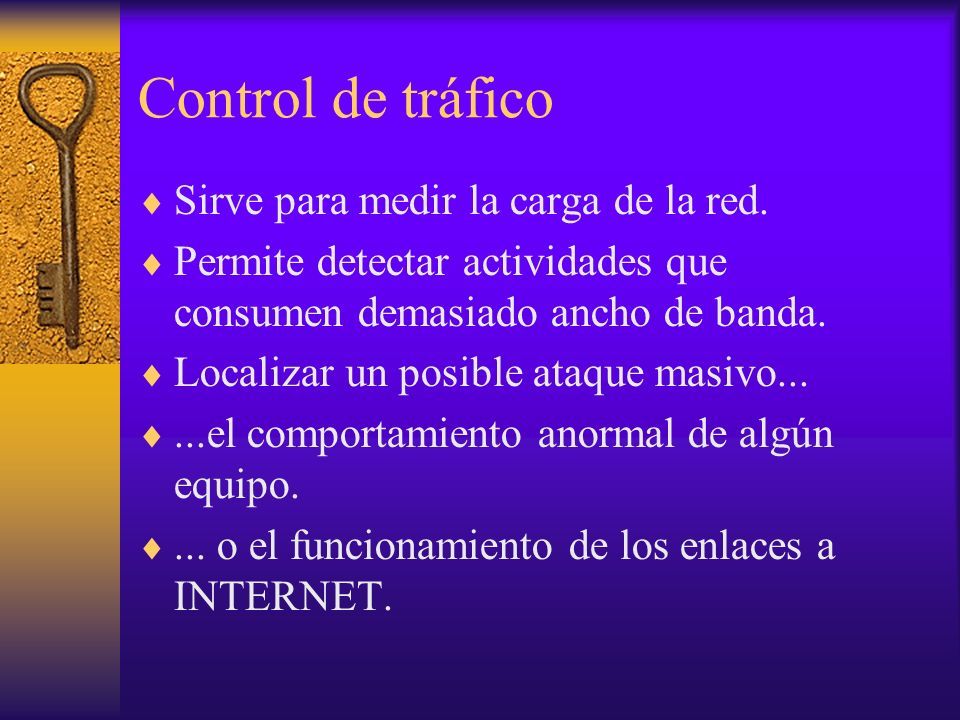 Control de tráfico

♦ Sirve para medir la carga de la red.

♦ Permite detectar actividades que consumen demasiado ancho de banda.

♦ Localizar un posible ataque masivo...

♦ ...el comportamiento anormal de algún equipo.

♦ ... o el funcionamiento de los enlaces a INTERNET.